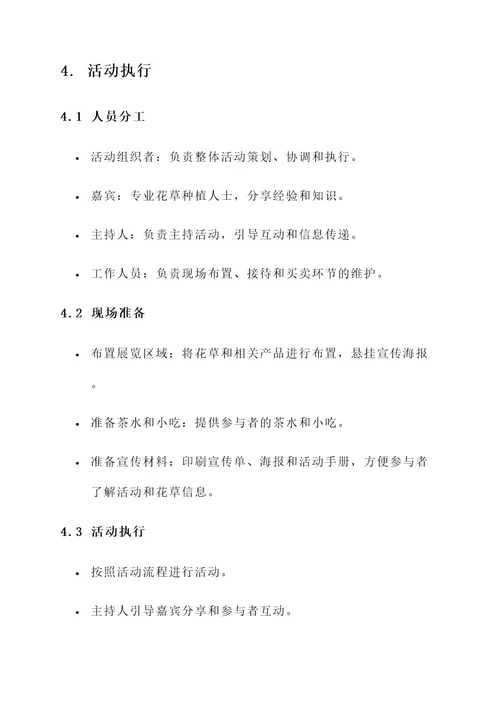 4. 活动执行

4.1 人员分工

• 活动组织者：负责整体活动策划、协调和执行。

• 嘉宾：专业花草种植人士，分享经验和知识。

• 主持人：负责主持活动，引导互动和信息传递。

• 工作人员：负责现场布置、接待和买卖环节的维护。

4.2 现场准备

• 布置展览区域：将花草和相关产品进行布置，悬挂宣传海报。

• 准备茶水和小吃：提供参与者的茶水和小吃。

• 准备宣传材料：印刷宣传单、海报和活动手册，方便参与者了解活动和花草信息。

4.3 活动执行

• 按照活动流程进行活动。

• 主持人引导嘉宾分享和参与者互动。